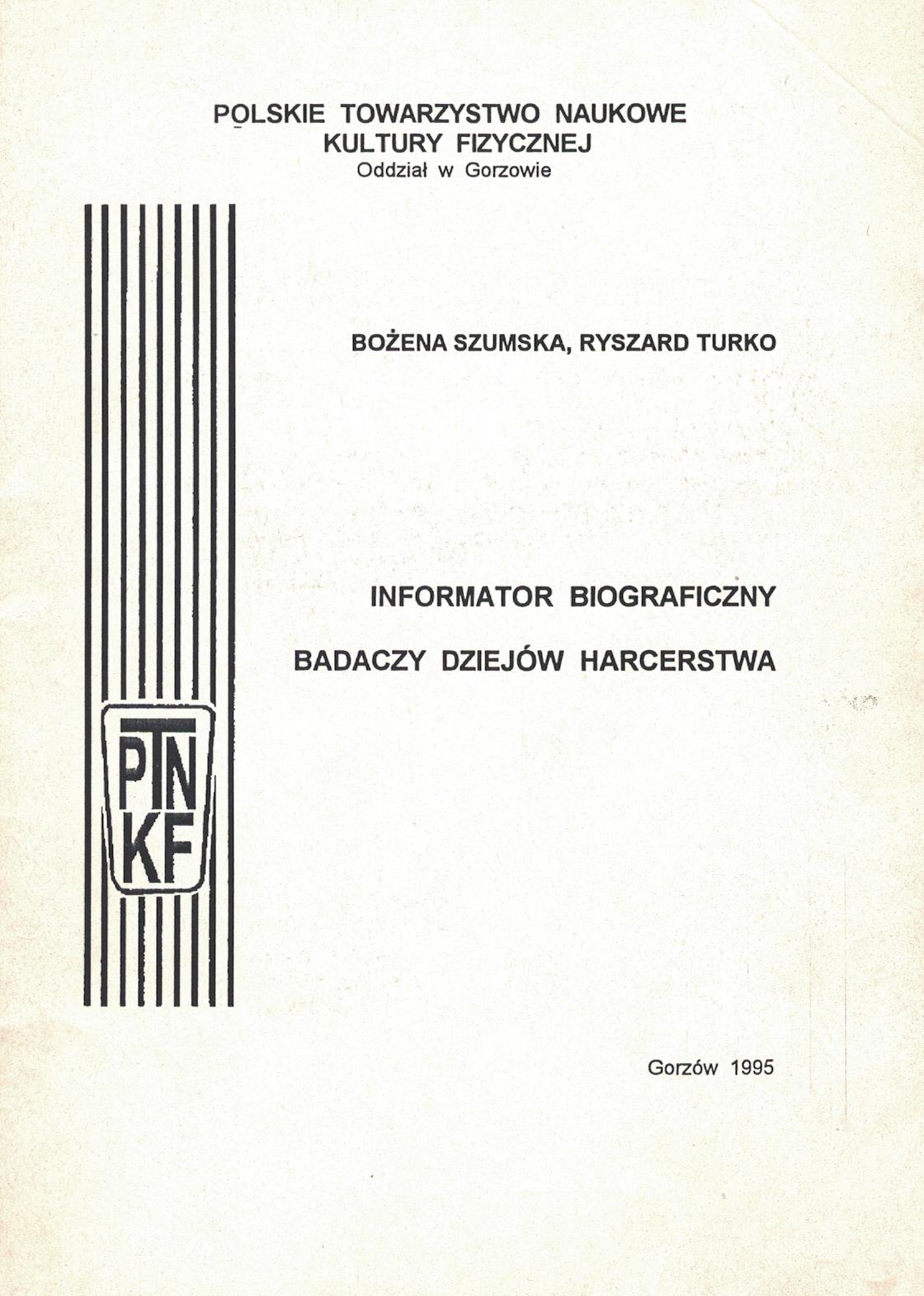 POLSKIE TOWARZYSTWO NAUKOWE
KULTURY FIZYCZNEJ
Oddział w Gorzowie

BOŻENA SZUMSKA, RYSZARD TURKO

INFORMATOR BIOGRAFICZNY

BADACZY DZIEJÓW HARCERSTWA

PTN
KF

Gorzów 1995